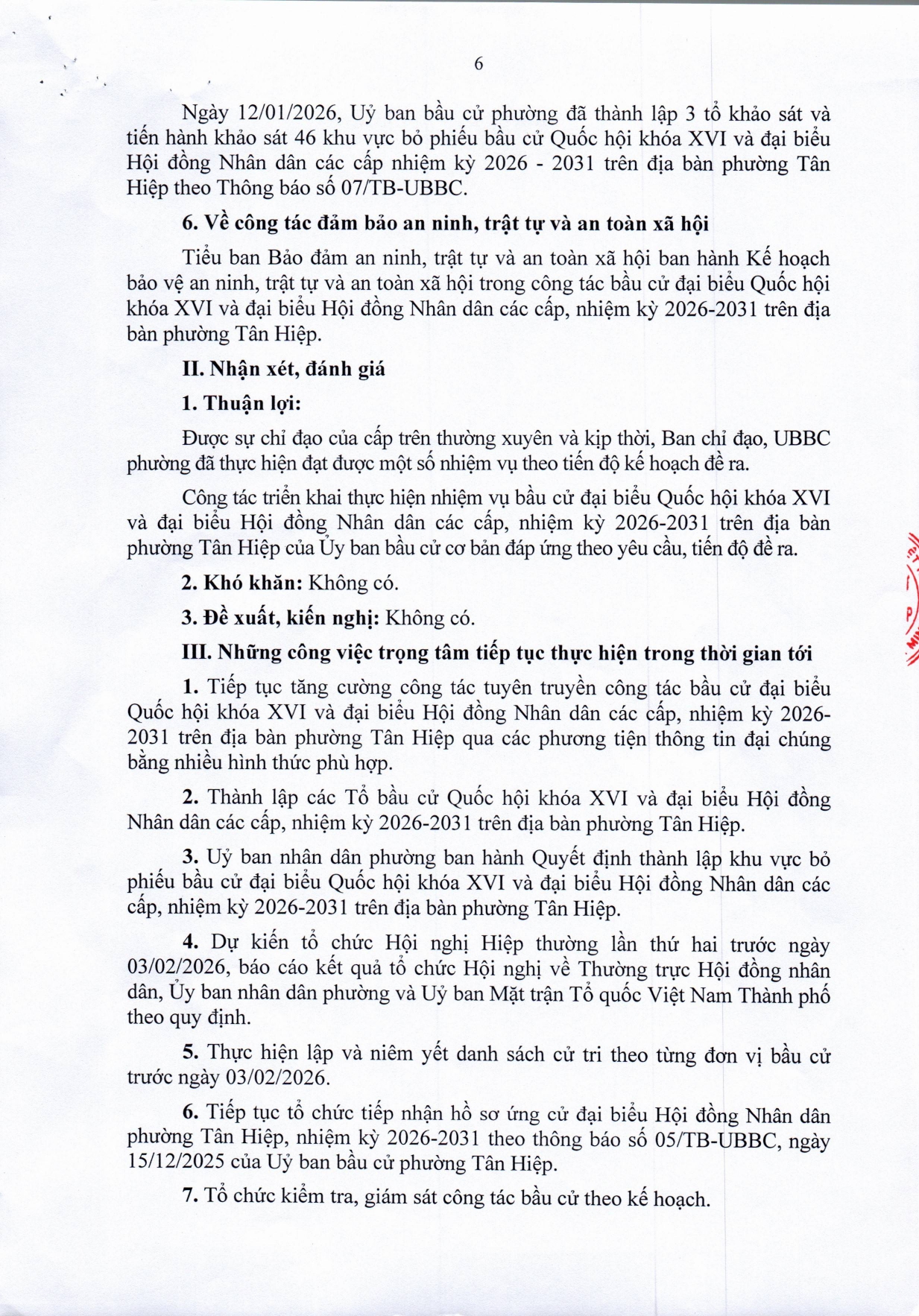 6

Ngày 12/01/2026, Uỷ ban bầu cử phường đã thành lập 3 tổ khảo sát và tiến hành khảo sát 46 khu vực bỏ phiếu bầu cử Quốc hội khóa XVI và đại biểu Hội đồng Nhân dân các cấp nhiệm kỳ 2026 - 2031 trên địa bàn phường Tân Hiệp theo Thông báo số 07/TB-UBBC.

6. Về công tác đảm bảo an ninh, trật tự và an toàn xã hội

Tiểu ban Bảo đảm an ninh, trật tự và an toàn xã hội ban hành Kế hoạch bảo vệ an ninh, trật tự và an toàn xã hội trong công tác bầu cử đại biểu Quốc hội khóa XVI và đại biểu Hội đồng Nhân dân các cấp, nhiệm kỳ 2026-2031 trên địa bàn phường Tân Hiệp.

II. Nhận xét, đánh giá

1. Thuận lợi:

Được sự chỉ đạo của cấp trên thường xuyên và kịp thời, Ban chỉ đạo, UBBC phường đã thực hiện đạt được một số nhiệm vụ theo tiến độ kế hoạch đề ra.

Công tác triển khai thực hiện nhiệm vụ bầu cử đại biểu Quốc hội khóa XVI và đại biểu Hội đồng Nhân dân các cấp, nhiệm kỳ 2026-2031 trên địa bàn phường Tân Hiệp của Ủy ban bầu cử cơ bản đáp ứng theo yêu cầu, tiến độ đề ra.

2. Khó khăn: Không có.

3. Đề xuất, kiến nghị: Không có.

III. Những công việc trọng tâm tiếp tục thực hiện trong thời gian tới

1. Tiếp tục tăng cường công tác tuyên truyền công tác bầu cử đại biểu Quốc hội khóa XVI và đại biểu Hội đồng Nhân dân các cấp, nhiệm kỳ 2026-2031 trên địa bàn phường Tân Hiệp qua các phương tiện thông tin đại chúng bằng nhiều hình thức phù hợp.

2. Thành lập các Tổ bầu cử Quốc hội khóa XVI và đại biểu Hội đồng Nhân dân các cấp, nhiệm kỳ 2026-2031 trên địa bàn phường Tân Hiệp.

3. Uỷ ban nhân dân phường ban hành Quyết định thành lập khu vực bỏ phiếu bầu cử đại biểu Quốc hội khóa XVI và đại biểu Hội đồng Nhân dân các cấp, nhiệm kỳ 2026-2031 trên địa bàn phường Tân Hiệp.

4. Dự kiến tổ chức Hội nghị Hiệp thường lần thứ hai trước ngày 03/02/2026, báo cáo kết quả tổ chức Hội nghị về Thường trực Hội đồng nhân dân, Ủy ban nhân dân phường và Uỷ ban Mặt trận Tổ quốc Việt Nam Thành phố theo quy định.

5. Thực hiện lập và niêm yết danh sách cử tri theo từng đơn vị bầu cử trước ngày 03/02/2026.

6. Tiếp tục tổ chức tiếp nhận hồ sơ ứng cử đại biểu Hội đồng Nhân dân phường Tân Hiệp, nhiệm kỳ 2026-2031 theo thông báo số 05/TB-UBBC, ngày 15/12/2025 của Uỷ ban bầu cử phường Tân Hiệp.

7. Tổ chức kiểm tra, giám sát công tác bầu cử theo kế hoạch.